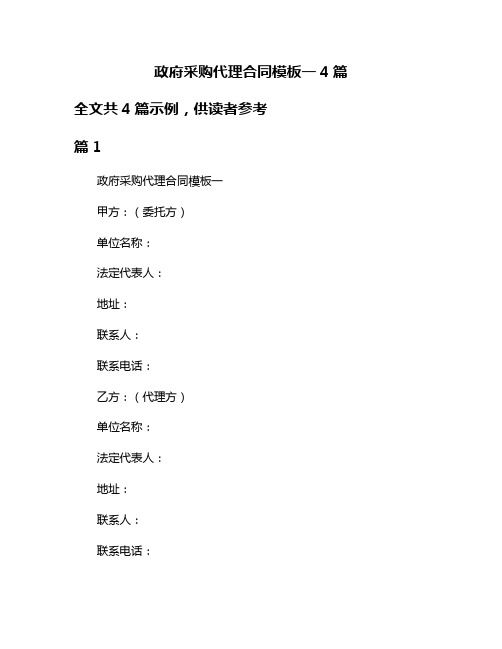 政府采购代理合同模板一 4 篇

全文共 4 篇示例，供读者参考

篇 1

政府采购代理合同模板一

甲方：（委托方）

单位名称：

法定代表人：

地址：

联系人：

联系电话：

乙方：（代理方）

单位名称：

法定代表人：

地址：

联系人：

联系电话：